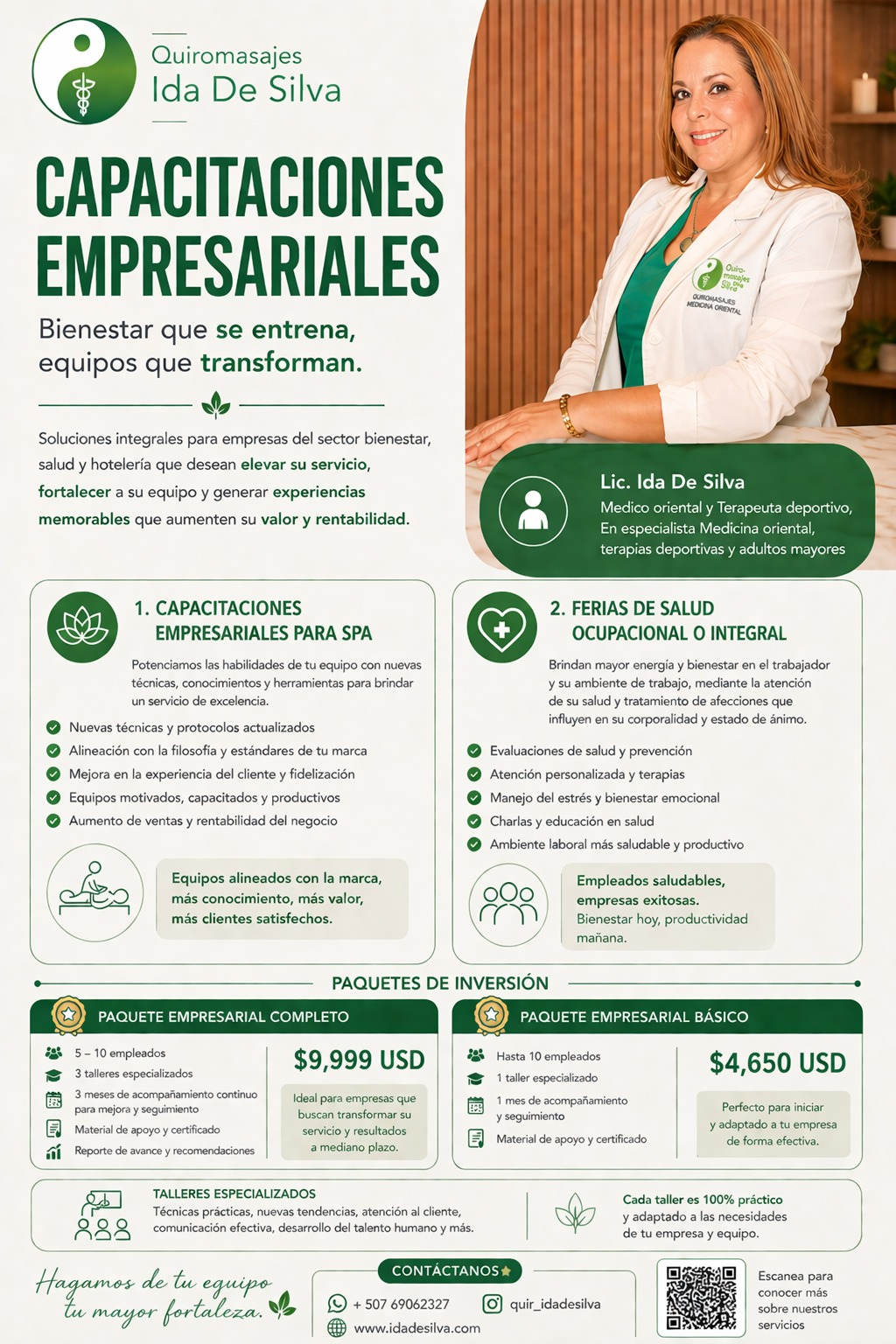 Quiromasajes
Ida De Silva

CAPACITACIONES EMPRESARIALES

Bienestar que se entrena, equipos que transforman.

Soluciones integrales para empresas del sector bienestar, salud y hotelería que desean elevar su servicio, fortalecer a su equipo y generar experiencias memorables que aumenten su valor y rentabilidad.

Quiromasajes Ida De Silva
QUIROMASAJES MEDICINA ORIENTAL

Lic. Ida De Silva
Medico oriental y Terapeuta deportivo, En especialista Medicina oriental, terapias deportivas y adultos mayores

1. CAPACITACIONES EMPRESARIALES PARA SPA

Potenciamos las habilidades de tu equipo con nuevas técnicas, conocimientos y herramientas para brindar un servicio de excelencia.

Nuevas técnicas y protocolos actualizados
Alineación con la filosofía y estándares de tu marca
Mejora en la experiencia del cliente y fidelización
Equipos motivados, capacitados y productivos
Aumento de ventas y rentabilidad del negocio

Equipos alineados con la marca, más conocimiento, más valor, más clientes satisfechos.

2. FERIAS DE SALUD OCUPACIONAL O INTEGRAL

Brindan mayor energía y bienestar en el trabajador y su ambiente de trabajo, mediante la atención de su salud y tratamiento de afecciones que influyen en su corporalidad y estado de ánimo.

Evaluaciones de salud y prevención
Atención personalizada y terapias
Manejo del estrés y bienestar emocional
Charlas y educación en salud
Ambiente laboral más saludable y productivo

Empleados saludables, empresas exitosas.
Bienestar hoy, productividad mañana.

PAQUETES DE INVERSIÓN

PAQUETE EMPRESARIAL COMPLETO
5 – 10 empleados
3 talleres especializados
3 meses de acompañamiento continuo para mejora y seguimiento
Material de apoyo y certificado
Reporte de avance y recomendaciones
$9,999 USD
Ideal para empresas que buscan transformar su servicio y resultados a mediano plazo.

PAQUETE EMPRESARIAL BÁSICO
Hasta 10 empleados
1 taller especializado
1 mes de acompañamiento y seguimiento
Material de apoyo y certificado
$4,650 USD
Perfecto para iniciar y adaptado a tu empresa de forma efectiva.

TALLERES ESPECIALIZADOS
Técnicas prácticas, nuevas tendencias, atención al cliente, comunicación efectiva, desarrollo del talento humano y más.

Cada taller es 100% práctico y adaptado a las necesidades de tu empresa y equipo.

Hagamos de tu equipo tu mayor fortaleza.

CONTÁCTANOS
+ 507 69062327
quir_idadesilva
www.idadesilva.com

Escanea para conocer más sobre nuestros servicios